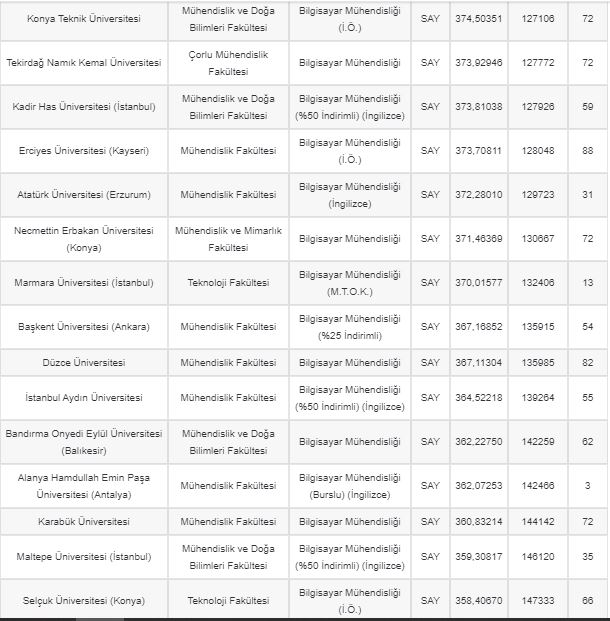 | | | | | | | |
|---|---|---|---|---|---|---|
| Konya Teknik Üniversitesi | Mühendislik ve Doğa Bilimleri Fakültesi | Bilgisayar Mühendisliği (İ.Ö.) | SAY | 374,50351 | 127106 | 72 |
| Tekirdağ Namık Kemal Üniversitesi | Çorlu Mühendislik Fakültesi | Bilgisayar Mühendisliği | SAY | 373,92946 | 127772 | 72 |
| Kadir Has Üniversitesi (İstanbul) | Mühendislik ve Doğa Bilimleri Fakültesi | Bilgisayar Mühendisliği (%50 İndirimli) (İngilizce) | SAY | 373,81038 | 127926 | 59 |
| Erciyes Üniversitesi (Kayseri) | Mühendislik Fakültesi | Bilgisayar Mühendisliği (İ.Ö.) | SAY | 373,70811 | 128048 | 88 |
| Atatürk Üniversitesi (Erzurum) | Mühendislik Fakültesi | Bilgisayar Mühendisliği (İngilizce) | SAY | 372,28010 | 129723 | 31 |
| Necmettin Erbakan Üniversitesi (Konya) | Mühendislik ve Mimarlık Fakültesi | Bilgisayar Mühendisliği | SAY | 371,46369 | 130667 | 72 |
| Marmara Üniversitesi (İstanbul) | Teknoloji Fakültesi | Bilgisayar Mühendisliği (M.T.O.K.) | SAY | 370,01577 | 132406 | 13 |
| Başkent Üniversitesi (Ankara) | Mühendislik Fakültesi | Bilgisayar Mühendisliği (%25 İndirimli) | SAY | 367,16852 | 135915 | 54 |
| Düzce Üniversitesi | Mühendislik Fakültesi | Bilgisayar Mühendisliği | SAY | 367,11304 | 135985 | 82 |
| İstanbul Aydın Üniversitesi | Mühendislik Fakültesi | Bilgisayar Mühendisliği (%50 İndirimli) (İngilizce) | SAY | 364,52218 | 139264 | 55 |
| Bandırma Onyedi Eylül Üniversitesi (Balıkesir) | Mühendislik ve Doğa Bilimleri Fakültesi | Bilgisayar Mühendisliği | SAY | 362,22750 | 142259 | 62 |
| Alanya Hamdullah Emin Paşa Üniversitesi (Antalya) | Mühendislik Fakültesi | Bilgisayar Mühendisliği (Burslu) (İngilizce) | SAY | 362,07253 | 142466 | 3 |
| Karabük Üniversitesi | Mühendislik Fakültesi | Bilgisayar Mühendisliği | SAY | 360,83214 | 144142 | 72 |
| Maltepe Üniversitesi (İstanbul) | Mühendislik ve Doğa Bilimleri Fakültesi | Bilgisayar Mühendisliği (%50 İndirimli) (İngilizce) | SAY | 359,30817 | 146120 | 35 |
| Selçuk Üniversitesi (Konya) | Teknoloji Fakültesi | Bilgisayar Mühendisliği (İ.Ö.) | SAY | 358,40670 | 147333 | 66 |